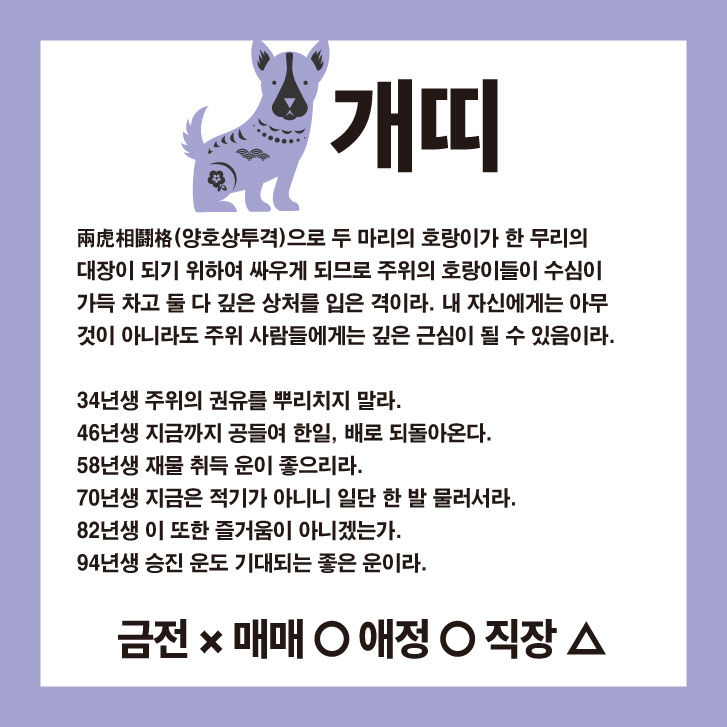 개띠

兩虎相鬪格(양호상투격)으로 두 마리의 호랑이가 한 무리의 대장이 되기 위하여 싸우게 되므로 주위의 호랑이들이 수심이 가득 차고 둘 다 깊은 상처를 입은 격이라. 내 자신에게는 아무 것이 아니라도 주위 사람들에게는 깊은 근심이 될 수 있음이라.

34년생 주위의 권유를 뿌리치지 말라.
46년생 지금까지 공들여 한일, 배로 되돌아온다.
58년생 재물 취득 운이 좋으리라.
70년생 지금은 적기가 아니니 일단 한 발 물러서라.
82년생 이 또한 즐거움이 아니겠는가.
94년생 승진 운도 기대되는 좋은 운이라.

금전 × 매매 ○ 애정 ○ 직장 △